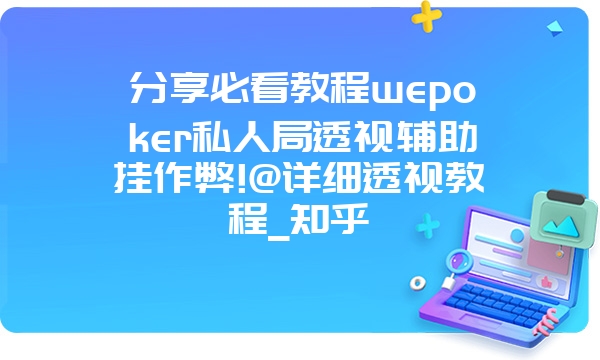 分享必看教程wepoker私人局透视辅助挂作弊!@详细透视教程_知乎